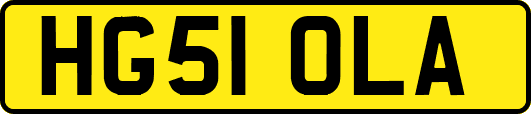 HG51 OLA